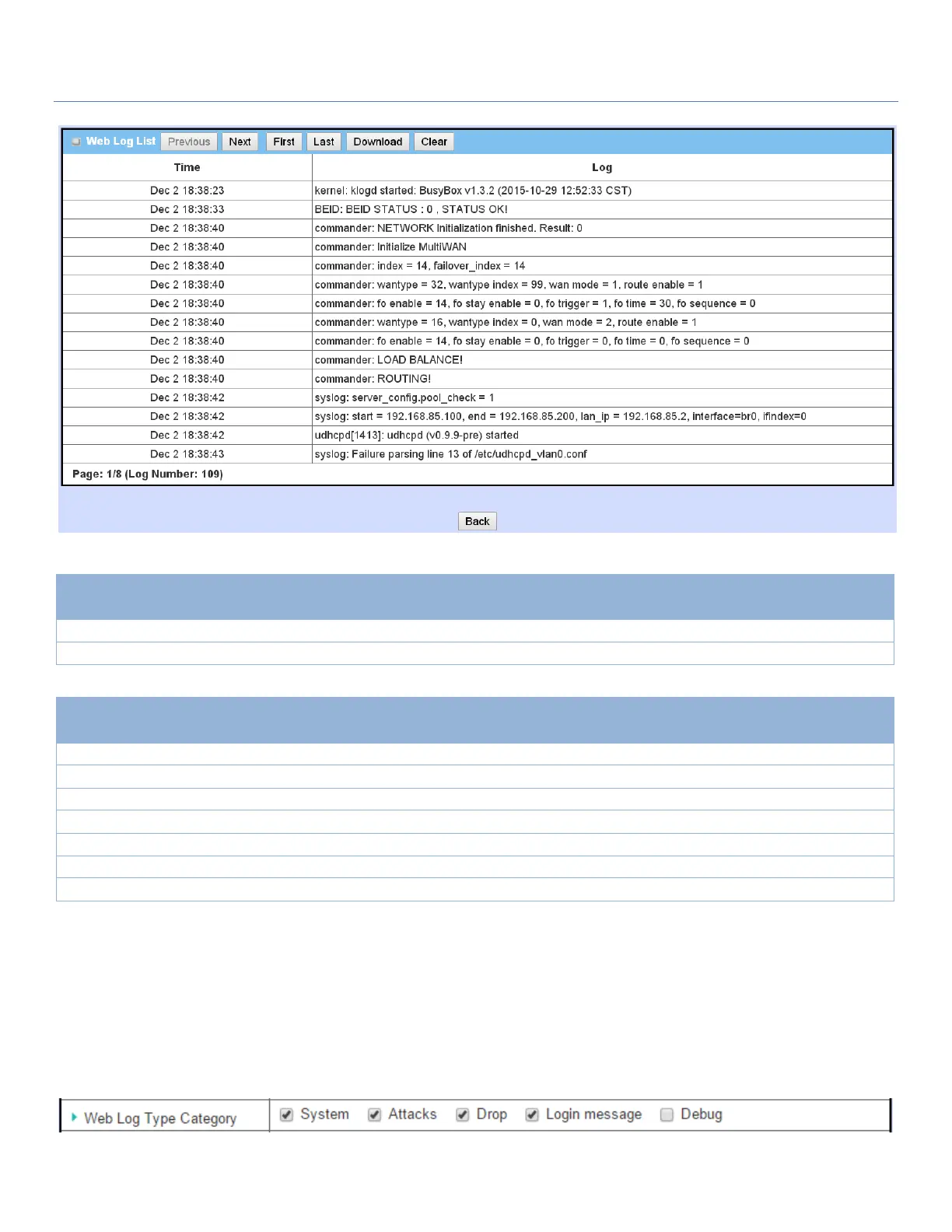 Web Log List Previous Next First Last Download Clear

| Time | Log |
|---|---|
| Dec 2 18:38:23 | kernel: klogd started: BusyBox v1.3.2 (2015-10-29 12:52:33 CST) |
| Dec 2 18:38:33 | BEID: BEID STATUS : 0 , STATUS OK! |
| Dec 2 18:38:40 | commander: NETWORK Initialization finished. Result: 0 |
| Dec 2 18:38:40 | commander: Initialize MultiWAN |
| Dec 2 18:38:40 | commander: index = 14, failover_index = 14 |
| Dec 2 18:38:40 | commander: wantype = 32, wantype index = 99, wan mode = 1, route enable = 1 |
| Dec 2 18:38:40 | commander: fo enable = 14, fo stay enable = 0, fo trigger = 1, fo time = 30, fo sequence = 0 |
| Dec 2 18:38:40 | commander: wantype = 16, wantype index = 0, wan mode = 2, route enable = 1 |
| Dec 2 18:38:40 | commander: fo enable = 14, fo stay enable = 0, fo trigger = 0, fo time = 0, fo sequence = 0 |
| Dec 2 18:38:40 | commander: LOAD BALANCE! |
| Dec 2 18:38:40 | commander: ROUTING! |
| Dec 2 18:38:42 | syslog: server_config.pool_check = 1 |
| Dec 2 18:38:42 | syslog: start = 192.168.85.100, end = 192.168.85.200, lan_ip = 192.168.85.2, interface=br0, ifindex=0 |
| Dec 2 18:38:42 | udhcpd[1413]: udhcpd (v0.9.9-pre) started |
| Dec 2 18:38:43 | syslog: Failure parsing line 13 of /etc/udhcpd_vlan0.conf |

Page: 1/8 (Log Number: 109)

Back

Web Log Type Category System Attacks Drop Login message Debug